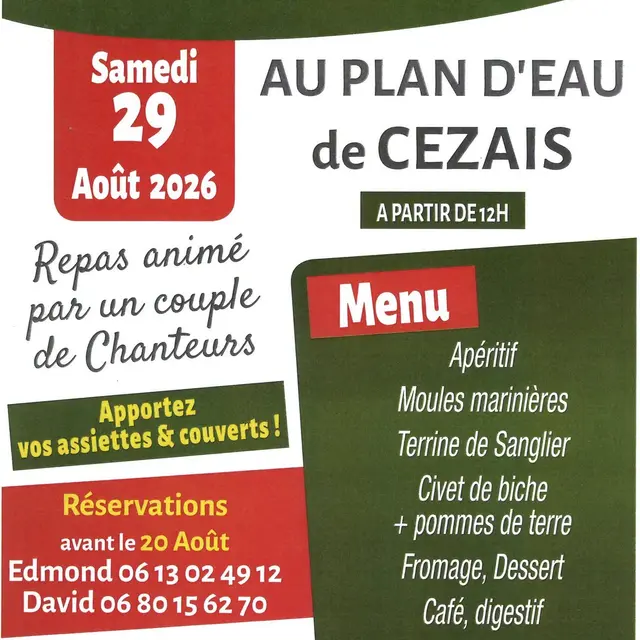 Samedi
29
Août 2026

AU PLAN D'EAU
de CEZAIS

A PARTIR DE 12H

Repas animé par un couple de Chanteurs

Apportez vos assiettes & couverts !

Réservations
avant le 20 Août
Edmond 06 13 02 49 12
David 06 80 15 62 70

Menu
Apéritif
Moules marinières
Terrine de Sanglier
Civet de biche + pommes de terre
Fromage, Dessert
Café, digestif